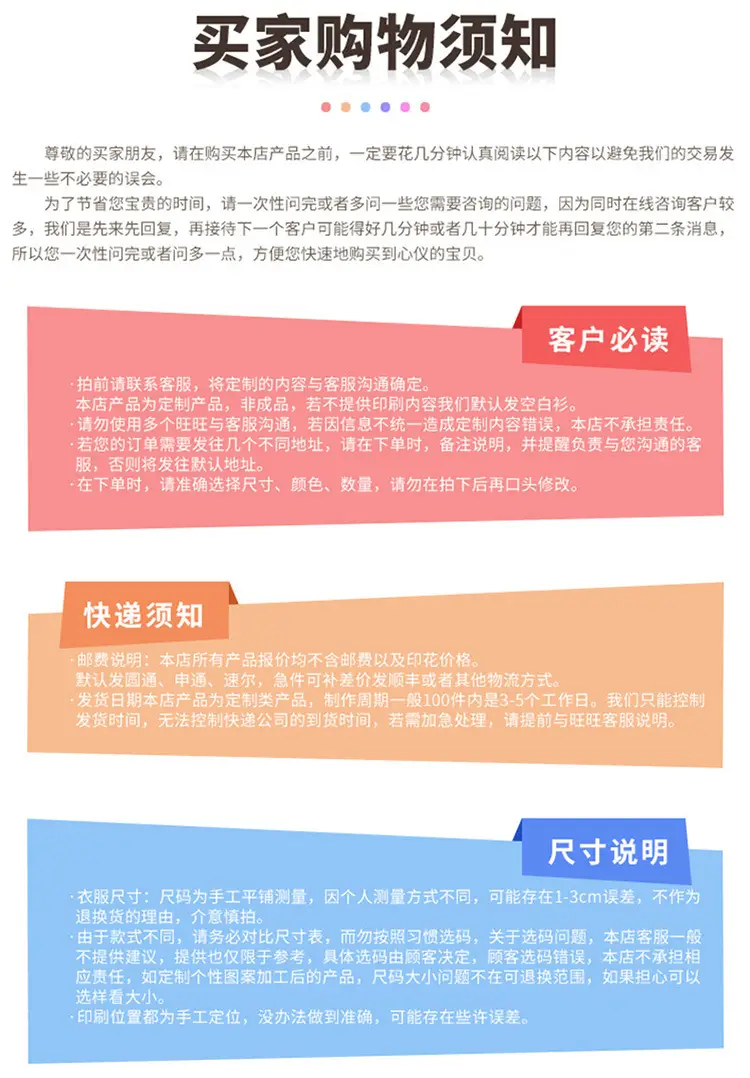 买家购物须知

尊敬的买家朋友，请在购买本店产品之前，一定要花几分钟认真阅读以下内容以避免我们的交易发生一些不必要的误会。

为了节省您宝贵的时间，请一次性问完或者多问一些您需要咨询的问题，因为同时在线咨询客户较多，我们是先来先回复，再接待下一个客户可能得好几分钟或者几十分钟才能再回复您的第二条消息，所以您一次性问完或者问多一点，方便您快速地购买到心仪的宝贝。

客户必读

·拍前请联系客服，将定制的内容与客服沟通确定。
本店产品为定制产品，非成品，若不提供印刷内容我们默认发空白衫。
·请勿使用多个旺旺与客服沟通，若因信息不统一造成定制内容错误，本店不承担责任。
·若您的订单需要发往几个不同地址，请在下单时，备注说明，并提醒负责与您沟通的客服，否则将发往默认地址。
·在下单时，请准确选择尺寸、颜色、数量，请勿在拍下后再口头修改。

快递须知

·邮费说明：本店所有产品报价均不含邮费以及印花价格。
默认发圆通、申通、速尔，急件可补差价发顺丰或者其他物流方式。
·发货日期本店产品为定制类产品，制作周期一般100件内是3-5个工作日。我们只能控制发货时间，无法控制快递公司的到货时间，若需加急处理，请提前与旺旺客服说明。

尺寸说明

·衣服尺寸：尺码为手工平铺测量，因个人测量方式不同，可能存在1-3cm误差，不作为退换货的理由，介意慎拍。
·由于款式不同，请务必对比尺寸表，而勿按照习惯选码，关于选码问题，本店客服一般不提供建议，提供也仅限于参考，具体选码由顾客决定，顾客选码错误，本店不承担相应责任，如定制个性图案加工后的产品，尺码大小问题不在可退换范围，如果担心可以选样看大小。
·印刷位置都为手工定位，没办法做到准确，可能存在些许误差。